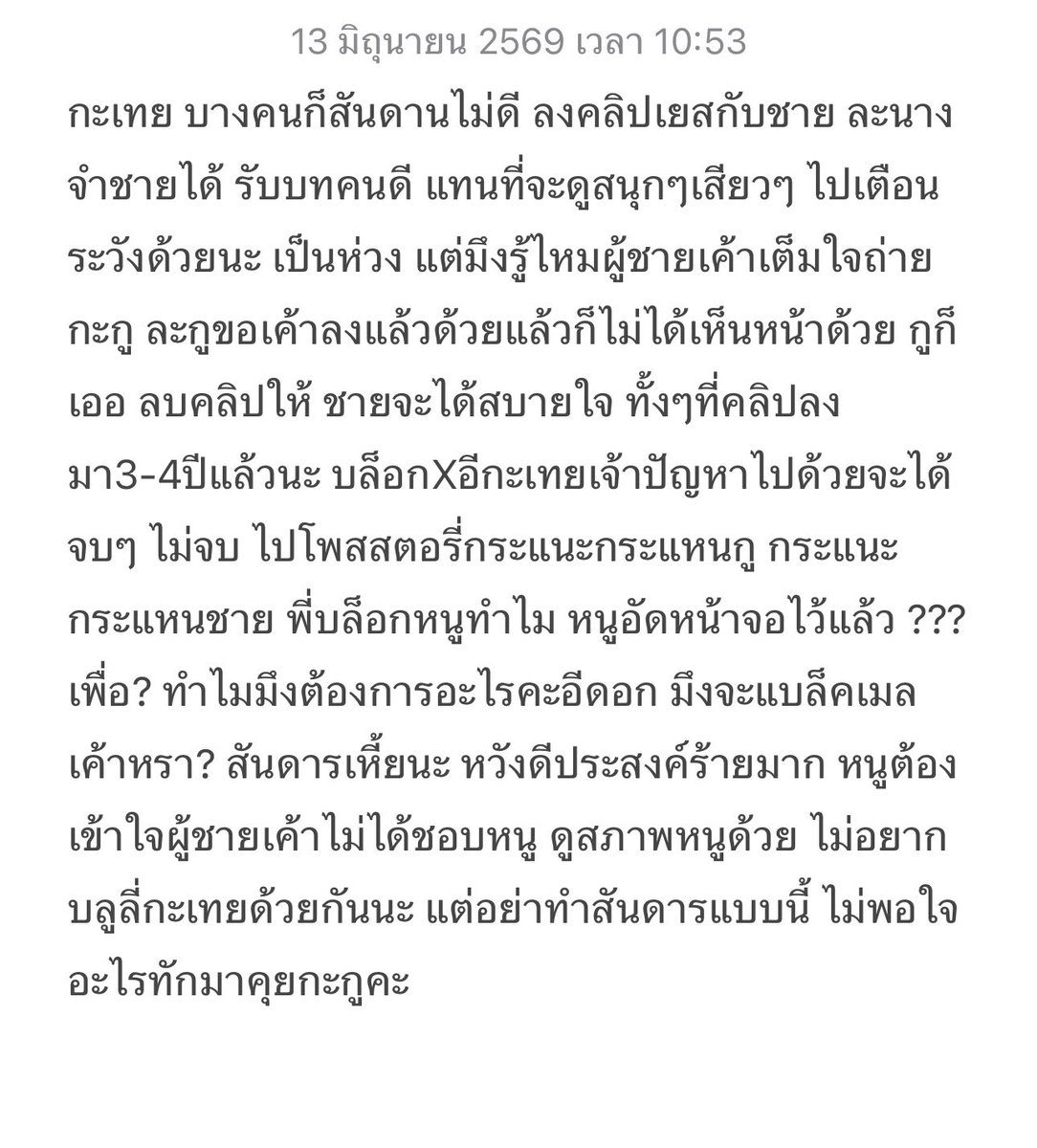 13 มิถุนายน 2569 เวลา 10:53

กะเทย บางคนก็สันดานไม่ดี ลงคลิปเยสกับชาย ละนางจำชายได้ รับบทคนดี แทนที่จะดูสนุกๆเสียวๆ ไปเตือนระวังด้วยนะ เป็นห่วง แต่มึงรู้ไหมผู้ชายเค้าเต็มใจถ่ายกะกู ละกูขอเค้าลงแล้วด้วยแล้วก็ไม่ได้เห็นหน้าด้วย กูก็เออ ลบคลิปให้ ชายจะได้สบายใจ ทั้งๆที่คลิปลงมา3-4ปีแล้วนะ บล็อกXอีกะเทยเจ้าปัญหาไปด้วยจะได้จบๆ ไม่จบ ไปโพสสตอรี่กระแนะกระแหนกู กระแนะกระแหนชาย พี่บล็อกหนูทำไม หนูอัดหน้าจอไว้แล้ว ??? เพื่อ? ทำไมมึงต้องการอะไรคะอีดอก มึงจะแบล็คเมลเค้าหรา? สันดารเหี้ยนะ หวังดีประสงค์ร้ายมาก หนูต้องเข้าใจผู้ชายเค้าไม่ได้ชอบหนู ดูสภาพหนูด้วย ไม่อยากบลูลี่กะเทยด้วยกันนะ แต่อย่าทำสันดารแบบนี้ ไม่พอใจอะไรทักมาคุยกะกูคะ